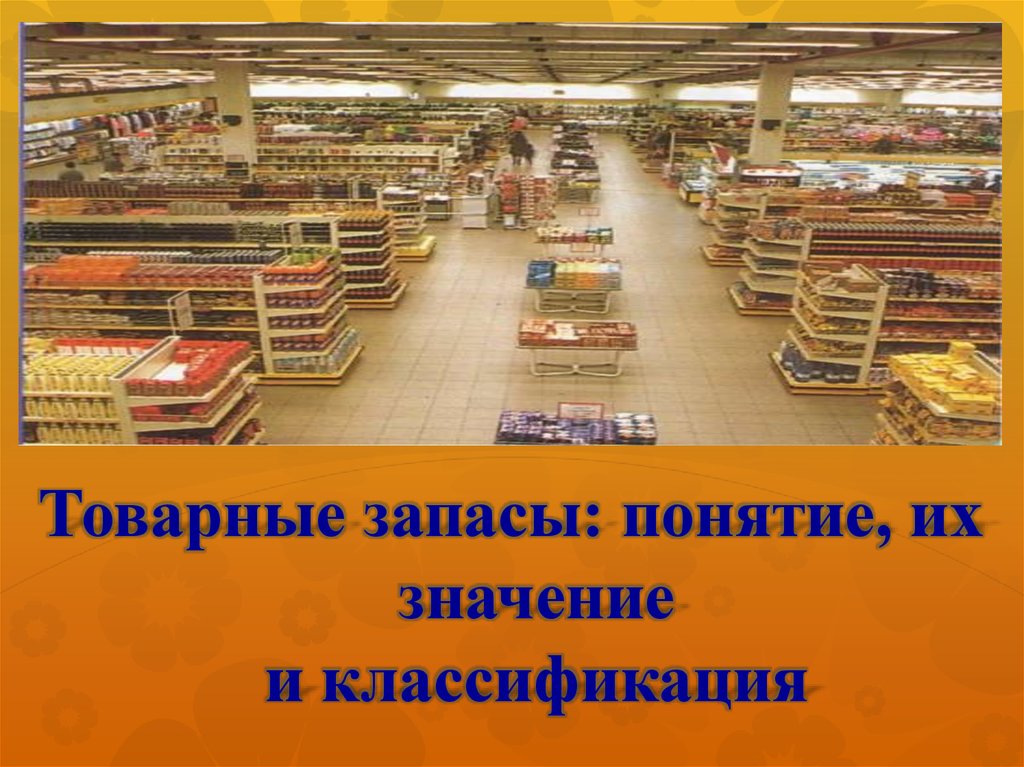 Товарные запасы: понятие, их значение
и классификация